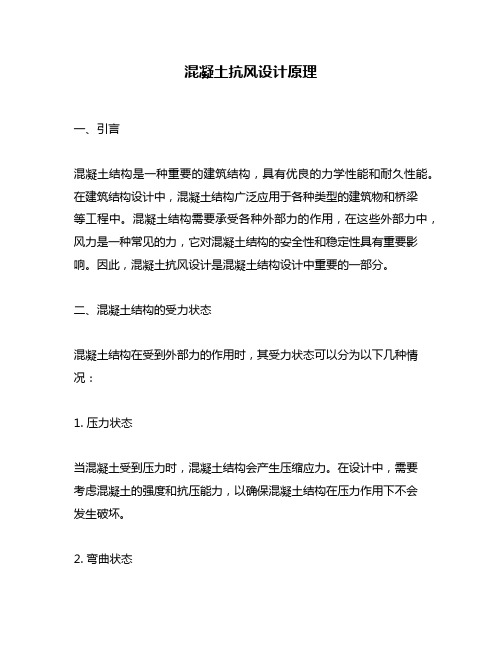 混凝土抗风设计原理

一、引言

混凝土结构是一种重要的建筑结构，具有优良的力学性能和耐久性能。在建筑结构设计中，混凝土结构广泛应用于各种类型的建筑物和桥梁等工程中。混凝土结构需要承受各种外部力的作用，在这些外部力中，风力是一种常见的力，它对混凝土结构的安全性和稳定性具有重要影响。因此，混凝土抗风设计是混凝土结构设计中重要的一部分。

二、混凝土结构的受力状态

混凝土结构在受到外部力的作用时，其受力状态可以分为以下几种情况：

1. 压力状态

当混凝土受到压力时，混凝土结构会产生压缩应力。在设计中，需要考虑混凝土的强度和抗压能力，以确保混凝土结构在压力作用下不会发生破坏。

2. 弯曲状态